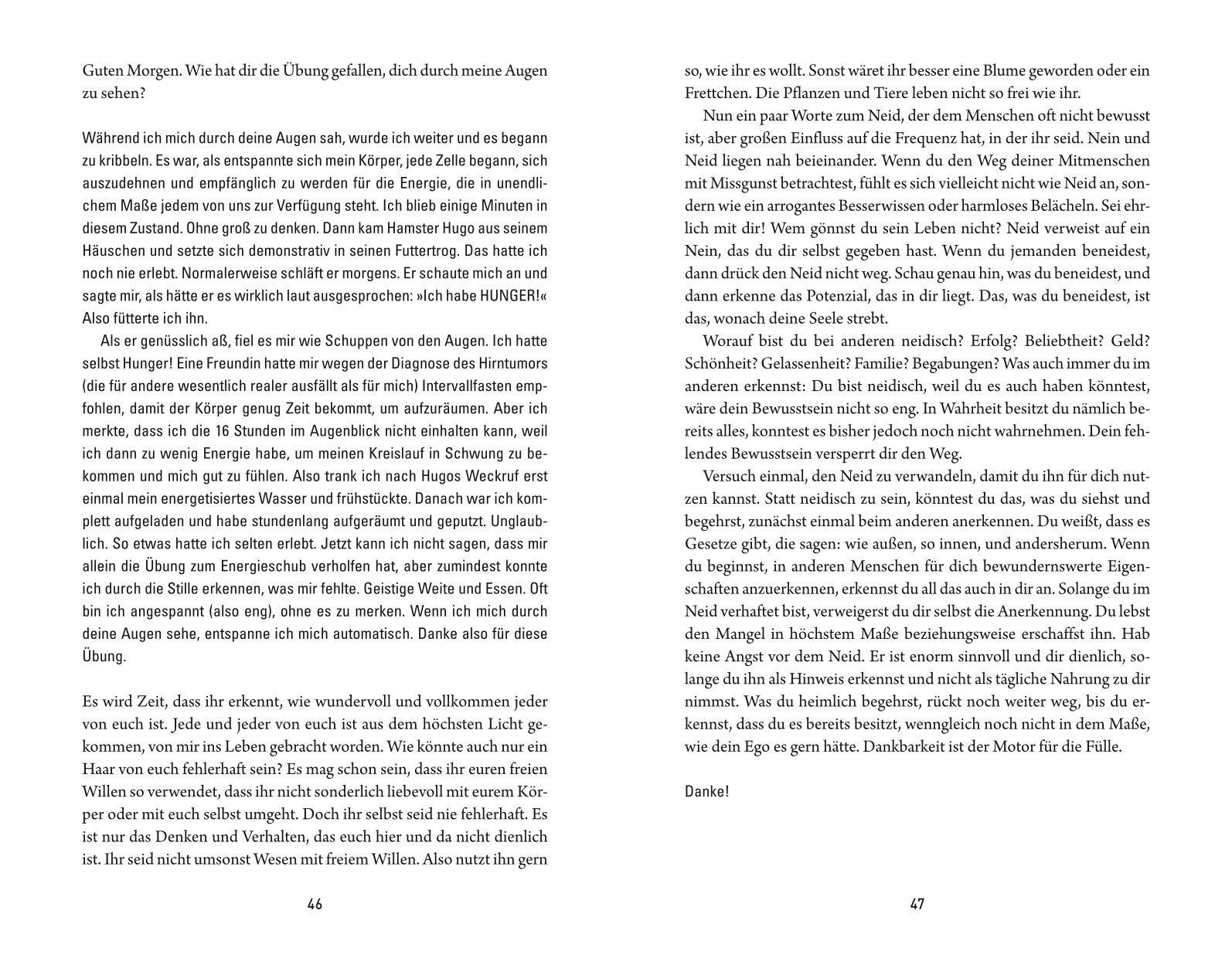 Guten Morgen. Wie hat dir die Übung gefallen, dich durch meine Augen zu sehen?

Während ich mich durch deine Augen sah, wurde ich weiter und es begann zu kribbeln. Es war, als entspannte sich mein Körper, jede Zelle begann, sich auszudehnen und empfänglich zu werden für die Energie, die in unendlichem Maße jedem von uns zur Verfügung steht. Ich blieb einige Minuten in diesem Zustand. Ohne groß zu denken. Dann kam Hamster Hugo aus seinem Häuschen und setzte sich demonstrativ in seinen Futtertrog. Das hatte ich noch nie erlebt. Normalerweise schläft er morgens. Er schaute mich an und sagte mir, als hätte er es wirklich laut ausgesprochen: »Ich habe HUNGER!« Also fütterte ich ihn.

Als er genüsslich aß, fiel es mir wie Schuppen von den Augen. Ich hatte selbst Hunger! Eine Freundin hatte mir wegen der Diagnose des Hirntumors (die für andere wesentlich realer ausfällt als für mich) Intervallfasten empfohlen, damit der Körper genug Zeit bekommt, um aufzuräumen. Aber ich merkte, dass ich die 16 Stunden im Augenblick nicht einhalten kann, weil ich dann zu wenig Energie habe, um meinen Kreislauf in Schwung zu bekommen und mich gut zu fühlen. Also trank ich nach Hugos Weckruf erst einmal mein energetisiertes Wasser und frühstückte. Danach war ich komplett aufgeladen und habe stundenlang aufgeräumt und geputzt. Unglaublich. So etwas hatte ich selten erlebt. Jetzt kann ich nicht sagen, dass mir allein die Übung zum Energieschub verholfen hat, aber zumindest konnte ich durch die Stille erkennen, was mir fehlte. Geistige Weite und Essen. Oft bin ich angespannt (also eng), ohne es zu merken. Wenn ich mich durch deine Augen sehe, entspanne ich mich automatisch. Danke also für diese Übung.

Es wird Zeit, dass ihr erkennt, wie wundervoll und vollkommen jeder von euch ist. Jede und jeder von euch ist aus dem höchsten Licht gekommen, von mir ins Leben gebracht worden. Wie könnte auch nur ein Haar von euch fehlerhaft sein? Es mag schon sein, dass ihr euren freien Willen so verwendet, dass ihr nicht sonderlich liebevoll mit eurem Körper oder mit euch selbst umgeht. Doch ihr selbst seid nie fehlerhaft. Es ist nur das Denken und Verhalten, das euch hier und da nicht dienlich ist. Ihr seid nicht umsonst Wesen mit freiem Willen. Also nutzt ihn gern

46

so, wie ihr es wollt. Sonst wäret ihr besser eine Blume geworden oder ein Frettchen. Die Pflanzen und Tiere leben nicht so frei wie ihr.

Nun ein paar Worte zum Neid, der dem Menschen oft nicht bewusst ist, aber großen Einfluss auf die Frequenz hat, in der ihr seid. Nein und Neid liegen nah beieinander. Wenn du den Weg deiner Mitmenschen mit Missgunst betrachtest, fühlt es sich vielleicht nicht wie Neid an, sondern wie ein arrogantes Besserwissen oder harmloses Belächeln. Sei ehrlich mit dir! Wem gönnst du sein Leben nicht? Neid verweist auf ein Nein, das du dir selbst gegeben hast. Wenn du jemanden beneidest, dann drück den Neid nicht weg. Schau genau hin, was du beneidest, und dann erkenne das Potenzial, das in dir liegt. Das, was du beneidest, ist das, wonach deine Seele strebt.

Worauf bist du bei anderen neidisch? Erfolg? Beliebtheit? Geld? Schönheit? Gelassenheit? Familie? Begabungen? Was auch immer du im anderen erkennst: Du bist neidisch, weil du es auch haben könntest, wäre dein Bewusstsein nicht so eng. In Wahrheit besitzt du nämlich bereits alles, konntest es bisher jedoch noch nicht wahrnehmen. Dein fehlendes Bewusstsein versperrt dir den Weg.

Versuch einmal, den Neid zu verwandeln, damit du ihn für dich nutzen kannst. Statt neidisch zu sein, könntest du das, was du siehst und begehrst, zunächst einmal beim anderen anerkennen. Du weißt, dass es Gesetze gibt, die sagen: wie außen, so innen, und andersherum. Wenn du beginnst, in anderen Menschen für dich bewundernswerte Eigenschaften anzuerkennen, erkennst du all das auch in dir an. Solange du im Neid verhaftet bist, verweigerst du dir selbst die Anerkennung. Du lebst den Mangel in höchstem Maße beziehungsweise erschaffst ihn. Hab keine Angst vor dem Neid. Er ist enorm sinnvoll und dir dienlich, solange du ihn als Hinweis erkennst und nicht als tägliche Nahrung zu dir nimmst. Was du heimlich begehrst, rückt noch weiter weg, bis du erkennst, dass du es bereits besitzt, wenngleich noch nicht in dem Maße, wie dein Ego es gern hätte. Dankbarkeit ist der Motor für die Fülle.

Danke!

47